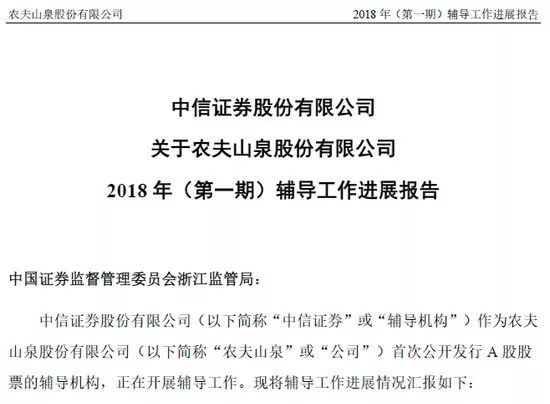 农夫山泉股份有限公司 2018年（第一期）辅导工作进展报告

中信证券股份有限公司
关于农夫山泉股份有限公司
2018年（第一期）辅导工作进展报告

中国证券监督管理委员会浙江监管局：

中信证券股份有限公司（以下简称“中信证券”或“辅导机构”）作为农夫山泉股份有限公司（以下简称“农夫山泉”或“公司”）首次公开发行A股股票的辅导机构，正在开展辅导工作。现将辅导工作进展情况汇报如下：